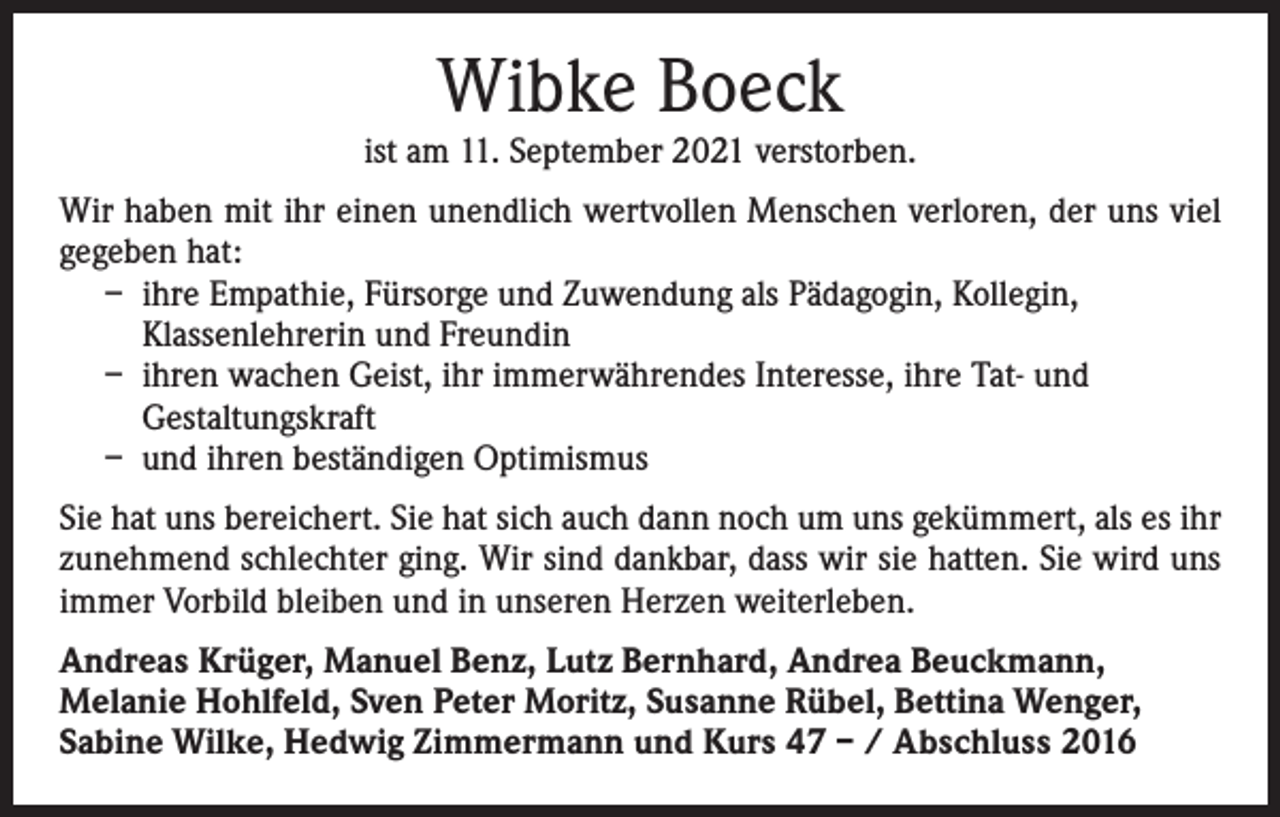 Wibke Boeck

ist am 11. September 2021 verstorben.

Wir haben mit ihr einen unendlich wertvollen Menschen verloren, der uns viel gegeben hat:
– ihre Empathie, Fürsorge und Zuwendung als Pädagogin, Kollegin, Klassenlehrerin und Freundin
– ihren wachen Geist, ihr immerwährendes Interesse, ihre Tat- und Gestaltungskraft
– und ihren beständigen Optimismus

Sie hat uns bereichert. Sie hat sich auch dann noch um uns gekümmert, als es ihr zunehmend schlechter ging. Wir sind dankbar, dass wir sie hatten. Sie wird uns immer Vorbild bleiben und in unseren Herzen weiterleben.

Andreas Krüger, Manuel Benz, Lutz Bernhard, Andrea Beuckmann, Melanie Hohlfeld, Sven Peter Moritz, Susanne Rübel, Bettina Wenger, Sabine Wilke, Hedwig Zimmermann und Kurs 47 – / Abschluss 2016